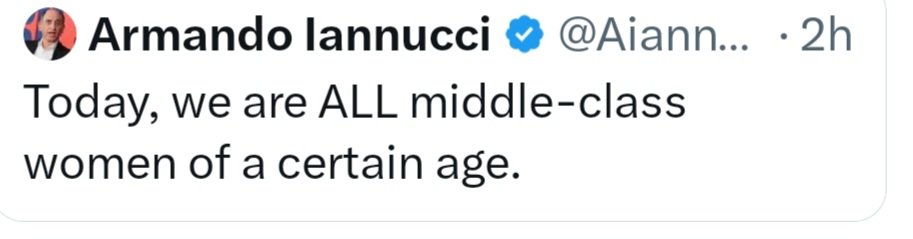 Armando Iannucci @Aiann... · 2h
Today, we are ALL middle-class women of a certain age.